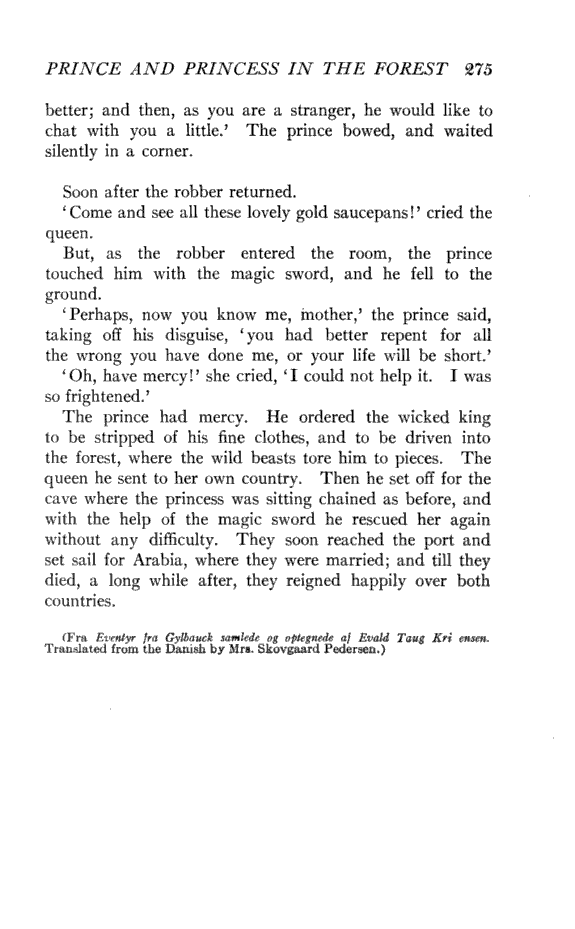 PRINCE AND PRINCESS IN THE FOREST 275

better; and then, as you are a stranger, he would like to chat with you a little.' The prince bowed, and waited silently in a corner.

Soon after the robber returned.

'Come and see all these lovely gold saucepans!' cried the queen.

But, as the robber entered the room, the prince touched him with the magic sword, and he fell to the ground.

'Perhaps, now you know me, mother,' the prince said, taking off his disguise, 'you had better repent for all the wrong you have done me, or your life will be short.'

'Oh, have mercy!' she cried, 'I could not help it. I was so frightened.'

The prince had mercy. He ordered the wicked king to be stripped of his fine clothes, and to be driven into the forest, where the wild beasts tore him to pieces. The queen he sent to her own country. Then he set off for the cave where the princess was sitting chained as before, and with the help of the magic sword he rescued her again without any difficulty. They soon reached the port and set sail for Arabia, where they were married; and till they died, a long while after, they reigned happily over both countries.

(Fra Eventyr fra Gylbauck samlede og optegnede af Evald Taug Kri ensen. Translated from the Danish by Mrs. Skovgaard Pedersen.)